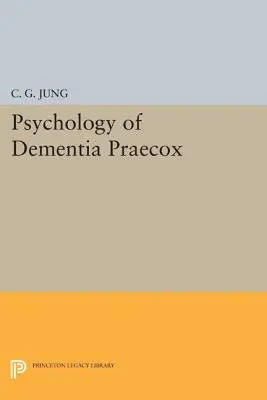 C. G. JUNG

Psychology of Dementia Praecox

PRINCETON LEGACY LIBRARY